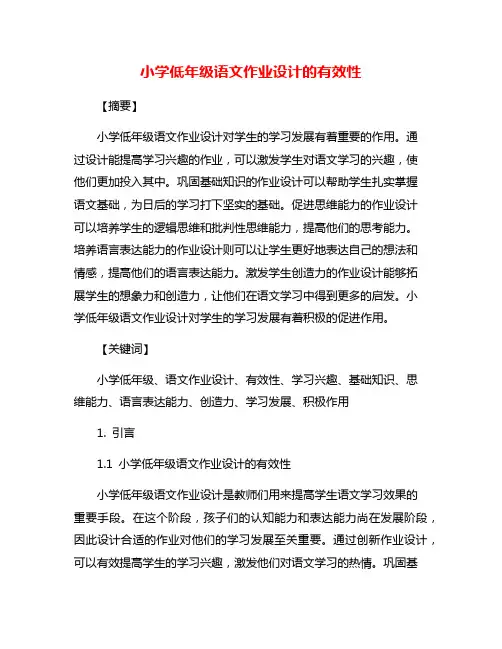 小学低年级语文作业设计的有效性

【摘要】

小学低年级语文作业设计对学生的学习发展有着重要的作用。通过设计能提高学习兴趣的作业，可以激发学生对语文学习的兴趣，使他们更加投入其中。巩固基础知识的作业设计可以帮助学生扎实掌握语文基础，为日后的学习打下坚实的基础。促进思维能力的作业设计可以培养学生的逻辑思维和批判性思维能力，提高他们的思考能力。培养语言表达能力的作业设计则可以让学生更好地表达自己的想法和情感，提高他们的语言表达能力。激发学生创造力的作业设计能够拓展学生的想象力和创造力，让他们在语文学习中得到更多的启发。小学低年级语文作业设计对学生的学习发展有着积极的促进作用。

【关键词】

小学低年级、语文作业设计、有效性、学习兴趣、基础知识、思维能力、语言表达能力、创造力、学习发展、积极作用

1. 引言

1.1 小学低年级语文作业设计的有效性

小学低年级语文作业设计是教师们用来提高学生语文学习效果的重要手段。在这个阶段，孩子们的认知能力和表达能力尚在发展阶段，因此设计合适的作业对他们的学习发展至关重要。通过创新作业设计，可以有效提高学生的学习兴趣，激发他们对语文学习的热情。巩固基